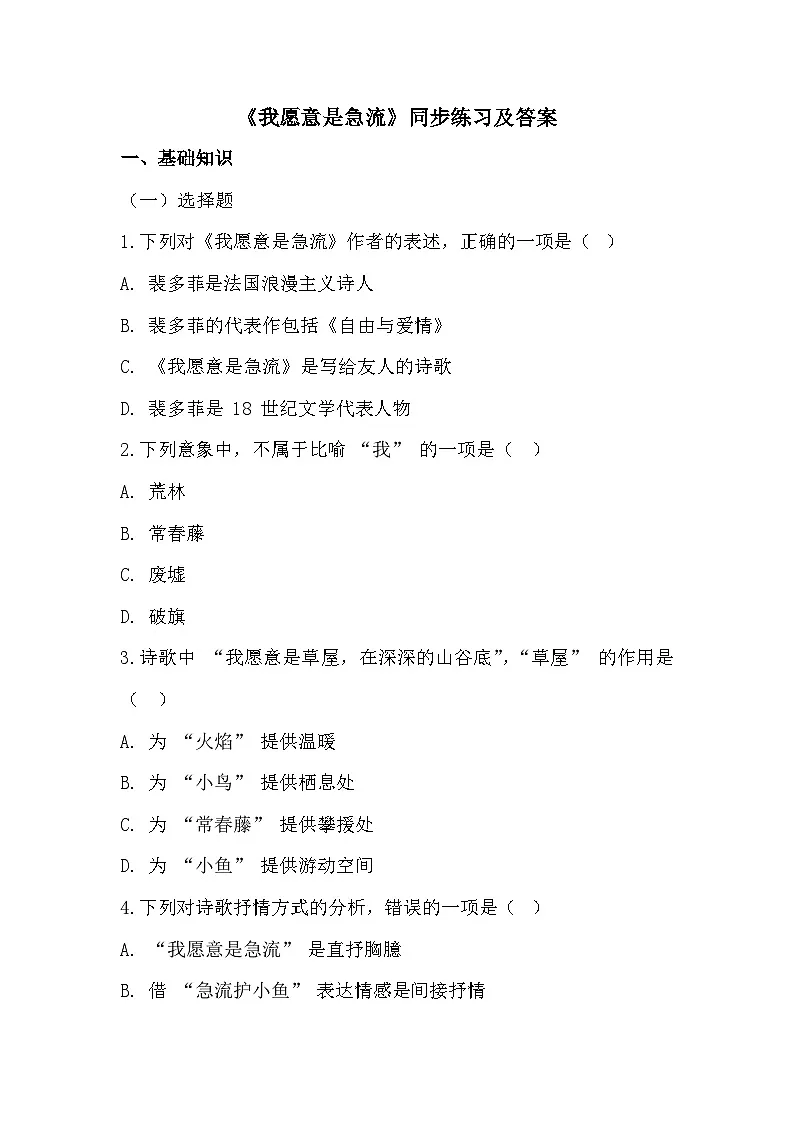 《我愿意是急流》同步练习及答案

一、基础知识

（一）选择题

1.下列对《我愿意是急流》作者的表述，正确的一项是（ ）

A. 裴多菲是法国浪漫主义诗人

B. 裴多菲的代表作包括《自由与爱情》

C. 《我愿意是急流》是写给友人的诗歌

D. 裴多菲是 18 世纪文学代表人物

2.下列意象中，不属于比喻 “我” 的一项是（ ）

A. 荒林

B. 常春藤

C. 废墟

D. 破旗

3.诗歌中 “我愿意是草屋，在深深的山谷底”，“草屋” 的作用是（ ）

A. 为 “火焰” 提供温暖

B. 为 “小鸟” 提供栖息处

C. 为 “常春藤” 提供攀援处

D. 为 “小鱼” 提供游动空间

4.下列对诗歌抒情方式的分析，错误的一项是（ ）

A. “我愿意是急流” 是直抒胸臆

B. 借 “急流护小鱼” 表达情感是间接抒情